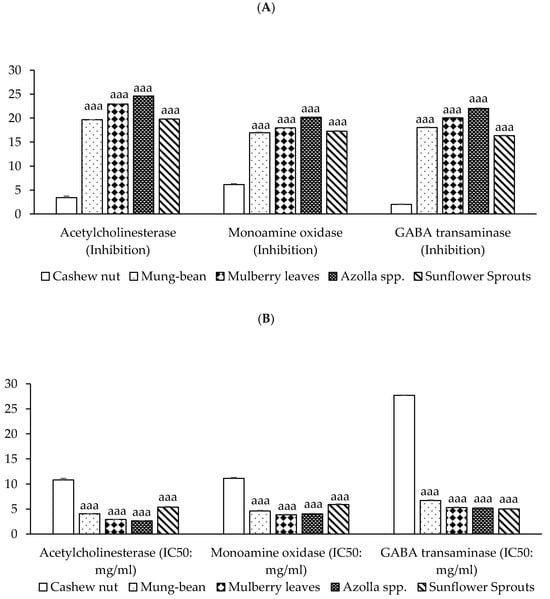 (A)

30
25
20
15
10
5
0

aaa aaa aaa aaa
aaa aaa aaa aaa
aaa aaa aaa aaa

Acetylcholinesterase (Inhibition)
Monoamine oxidase (Inhibition)
GABA transaminase (Inhibition)

Cashew nut  Mung-bean  Mulberry leaves  Azolla spp.  Sunflower Sprouts

(B)

30
25
20
15
10
5
0

aaa aaa aaa aaa
aaa aaa aaa aaa
aaa aaa aaa aaa

Acetylcholinesterase (IC50: mg/ml)
Monoamine oxidase (IC50: mg/ml)
GABA transaminase (IC50: mg/ml)

Cashew nut  Mung-bean  Mulberry leaves  Azolla spp.  Sunflower Sprouts